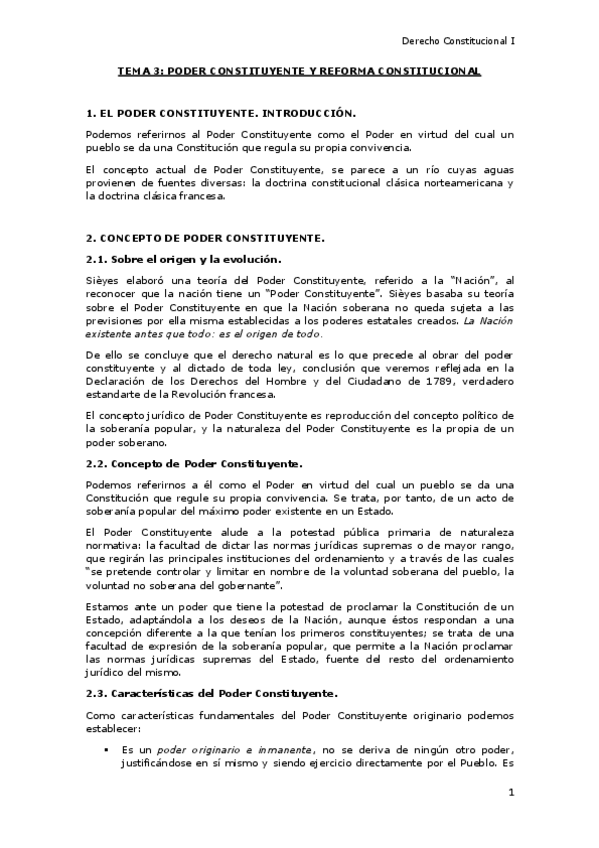 Derecho Constitucional I

TEMA 3: PODER CONSTITUYENTE Y REFORMA CONSTITUCIONAL

1. EL PODER CONSTITUYENTE. INTRODUCCIÓN.

Podemos referirnos al Poder Constituyente como el Poder en virtud del cual un pueblo se da una Constitución que regula su propia convivencia.

El concepto actual de Poder Constituyente, se parece a un río cuyas aguas provienen de fuentes diversas: la doctrina constitucional clásica norteamericana y la doctrina clásica francesa.

2. CONCEPTO DE PODER CONSTITUYENTE.

2.1. Sobre el origen y la evolución.

Sièyes elaboró una teoría del Poder Constituyente, referido a la "Nación", al reconocer que la nación tiene un "Poder Constituyente". Sièyes basaba su teoría sobre el Poder Constituyente en que la Nación soberana no queda sujeta a las previsiones por ella misma establecidas a los poderes estatales creados. La Nación existente antes que todo: es el origen de todo.

De ello se concluye que el derecho natural es lo que precede al obrar del poder constituyente y al dictado de toda ley, conclusión que veremos reflejada en la Declaración de los Derechos del Hombre y del Ciudadano de 1789, verdadero estandarte de la Revolución francesa.

El concepto jurídico de Poder Constituyente es reproducción del concepto político de la soberanía popular, y la naturaleza del Poder Constituyente es la propia de un poder soberano.

2.2. Concepto de Poder Constituyente.

Podemos referirnos a él como el Poder en virtud del cual un pueblo se da una Constitución que regule su propia convivencia. Se trata, por tanto, de un acto de soberanía popular del máximo poder existente en un Estado.

El Poder Constituyente alude a la potestad pública primaria de naturaleza normativa: la facultad de dictar las normas jurídicas supremas o de mayor rango, que regirán las principales instituciones del ordenamiento y a través de las cuales "se pretende controlar y limitar en nombre de la voluntad soberana del pueblo, la voluntad no soberana del gobernante".

Estamos ante un poder que tiene la potestad de proclamar la Constitución de un Estado, adaptándola a los deseos de la Nación, aunque éstos respondan a una concepción diferente a la que tenían los primeros constituyentes; se trata de una facultad de expresión de la soberanía popular, que permite a la Nación proclamar las normas jurídicas supremas del Estado, fuente del resto del ordenamiento jurídico del mismo.

2.3. Características del Poder Constituyente.

Como características fundamentales del Poder Constituyente originario podemos establecer:

▪ Es un poder originario e inmanente, no se deriva de ningún otro poder, justificándose en sí mismo y siendo ejercicio directamente por el Pueblo. Es

1